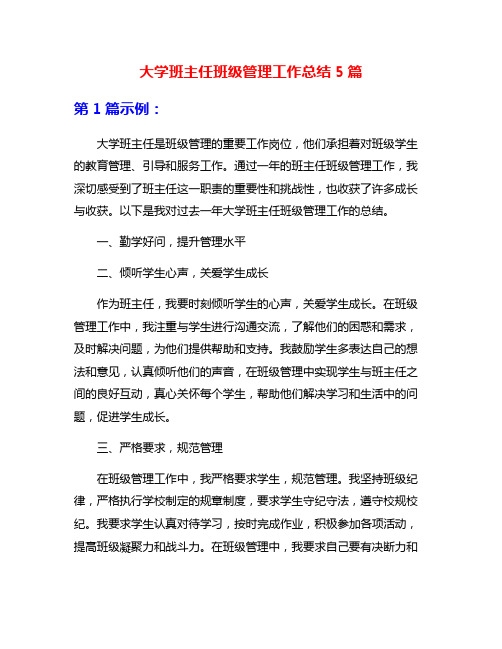 大学班主任班级管理工作总结 5 篇

第 1 篇示例：

大学班主任是班级管理的重要工作岗位，他们承担着对班级学生的教育管理、引导和服务工作。通过一年的班主任班级管理工作，我深切感受到了班主任这一职责的重要性和挑战性，也收获了许多成长与收获。以下是我对过去一年大学班主任班级管理工作的总结。

一、勤学好问，提升管理水平

二、倾听学生心声，关爱学生成长

作为班主任，我要时刻倾听学生的心声，关爱学生成长。在班级管理工作中，我注重与学生进行沟通交流，了解他们的困惑和需求，及时解决问题，为他们提供帮助和支持。我鼓励学生多表达自己的想法和意见，认真倾听他们的声音，在班级管理中实现学生与班主任之间的良好互动，真心关怀每个学生，帮助他们解决学习和生活中的问题，促进学生成长。

三、严格要求，规范管理

在班级管理工作中，我严格要求学生，规范管理。我坚持班级纪律，严格执行学校制定的规章制度，要求学生守纪守法，遵守校规校纪。我要求学生认真对待学习，按时完成作业，积极参加各项活动，提高班级凝聚力和战斗力。在班级管理中，我要求自己要有决断力和